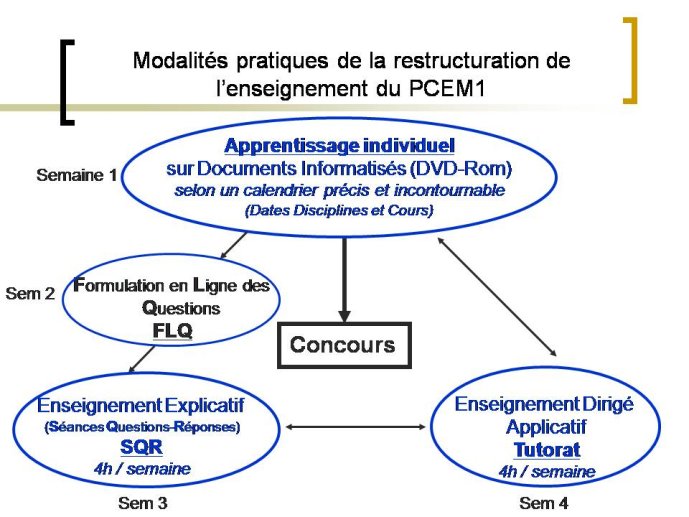 Modalités pratiques de la restructuration de l'enseignement du PCEM1

Semaine 1

Apprentissage individuel
sur Documents Informatisés (DVD-Rom)
selon un calendrier précis et incontournable
(Dates Disciplines et Cours)

Sem 2

Formulation en Ligne des Questions
FLQ

Concours

Enseignement Explicatif
(Séances Questions-Réponses)
SQR
4h / semaine

Sem 3

Enseignement Dirigé Applicatif
Tutorat
4h / semaine

Sem 4